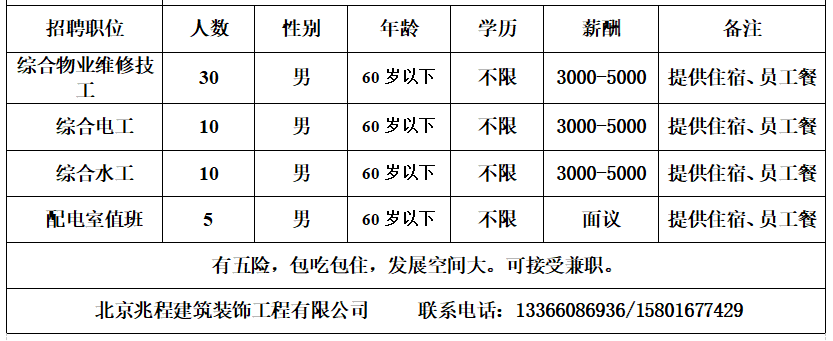 | 招聘职位 | 人数 | 性别 | 年龄 | 学历 | 薪酬 | 备注 |
|---|---|---|---|---|---|---|
| 综合物业维修技工 | 30 | 男 | 60 岁以下 | 不限 | 3000-5000 | 提供住宿、员工餐 |
| 综合电工 | 10 | 男 | 60 岁以下 | 不限 | 3000-5000 | 提供住宿、员工餐 |
| 综合水工 | 10 | 男 | 60 岁以下 | 不限 | 3000-5000 | 提供住宿、员工餐 |
| 配电室值班 | 5 | 男 | 60 岁以下 | 不限 | 面议 | 提供住宿、员工餐 |

有五险，包吃包住，发展空间大。可接受兼职。

北京兆程建筑装饰工程有限公司　　联系电话：13366086936/15801677429